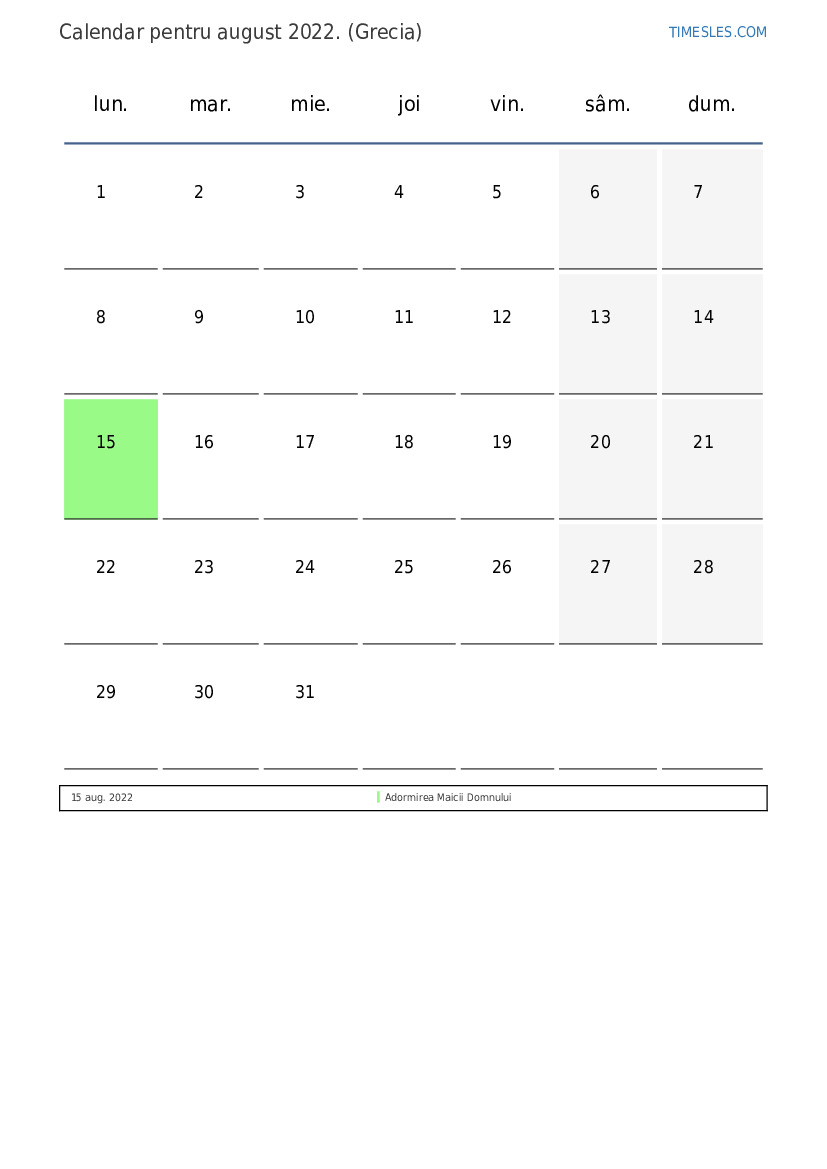 Calendar pentru august 2022. (Grecia)

TIMESLES.COM

| lun. | mar. | mie. | joi | vin. | sâm. | dum. |
|---|---|---|---|---|---|---|
| 1 | 2 | 3 | 4 | 5 | 6 | 7 |
| 8 | 9 | 10 | 11 | 12 | 13 | 14 |
| 15 | 16 | 17 | 18 | 19 | 20 | 21 |
| 22 | 23 | 24 | 25 | 26 | 27 | 28 |
| 29 | 30 | 31 | | | | |

| 15 aug. 2022 | Adormirea Maicii Domnului |
|---|---|